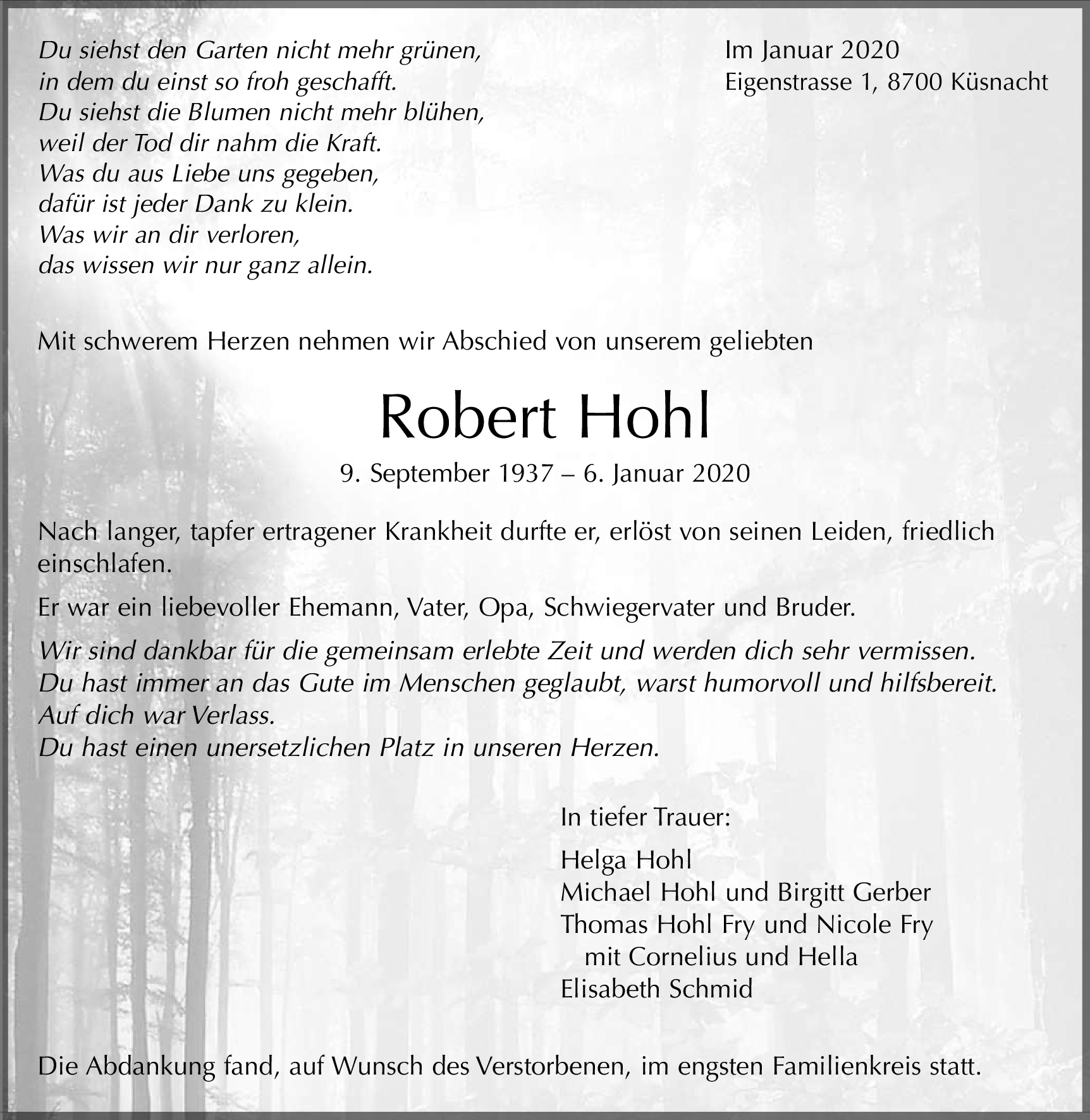 Du siehst den Garten nicht mehr grünen,
in dem du einst so froh geschafft.
Du siehst die Blumen nicht mehr blühen,
weil der Tod dir nahm die Kraft.
Was du aus Liebe uns gegeben,
dafür ist jeder Dank zu klein.
Was wir an dir verloren,
das wissen wir nur ganz allein.

Im Januar 2020
Eigenstrasse 1, 8700 Küsnacht

Mit schwerem Herzen nehmen wir Abschied von unserem geliebten

Robert Hohl

9. September 1937 – 6. Januar 2020

Nach langer, tapfer ertragener Krankheit durfte er, erlöst von seinen Leiden, friedlich einschlafen.

Er war ein liebevoller Ehemann, Vater, Opa, Schwiegervater und Bruder.

Wir sind dankbar für die gemeinsam erlebte Zeit und werden dich sehr vermissen.
Du hast immer an das Gute im Menschen geglaubt, warst humorvoll und hilfsbereit.
Auf dich war Verlass.
Du hast einen unersetzlichen Platz in unseren Herzen.

In tiefer Trauer:

Helga Hohl
Michael Hohl und Birgitt Gerber
Thomas Hohl Fry und Nicole Fry
mit Cornelius und Hella
Elisabeth Schmid

Die Abdankung fand, auf Wunsch des Verstorbenen, im engsten Familienkreis statt.